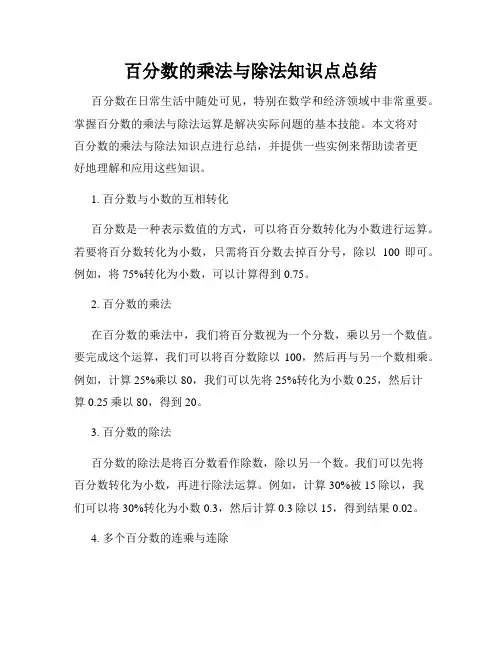 百分数的乘法与除法知识点总结

百分数在日常生活中随处可见，特别在数学和经济领域中非常重要。掌握百分数的乘法与除法运算是解决实际问题的基本技能。本文将对百分数的乘法与除法知识点进行总结，并提供一些实例来帮助读者更好地理解和应用这些知识。

1. 百分数与小数的互相转化

百分数是一种表示数值的方式，可以将百分数转化为小数进行运算。若要将百分数转化为小数，只需将百分数去掉百分号，除以 100 即可。例如，将 75%转化为小数，可以计算得到 0.75。

2. 百分数的乘法

在百分数的乘法中，我们将百分数视为一个分数，乘以另一个数值。要完成这个运算，我们可以将百分数除以 100，然后再与另一个数相乘。例如，计算 25%乘以 80，我们可以先将 25%转化为小数 0.25，然后计算 0.25 乘以 80，得到 20。

3. 百分数的除法

百分数的除法是将百分数看作除数，除以另一个数。我们可以先将百分数转化为小数，再进行除法运算。例如，计算 30%被 15 除以，我们可以将 30%转化为小数 0.3，然后计算 0.3 除以 15，得到结果 0.02。

4. 多个百分数的连乘与连除